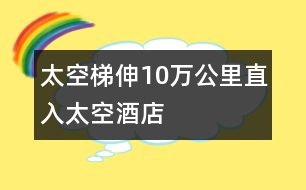 太空梯伸10万公里直入太空酒店